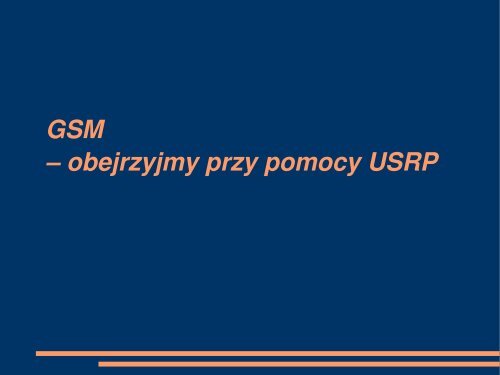 GSM
– obejrzyjmy przy pomocy USRP